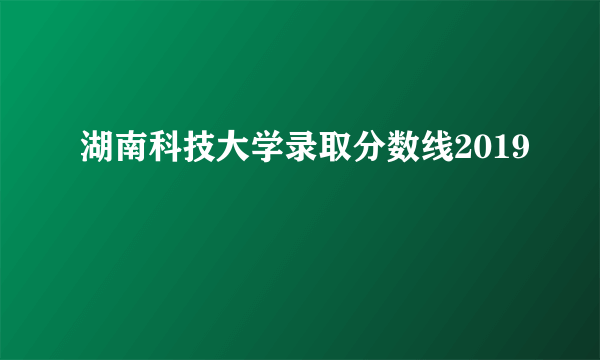 湖南科技大学录取分数线2019